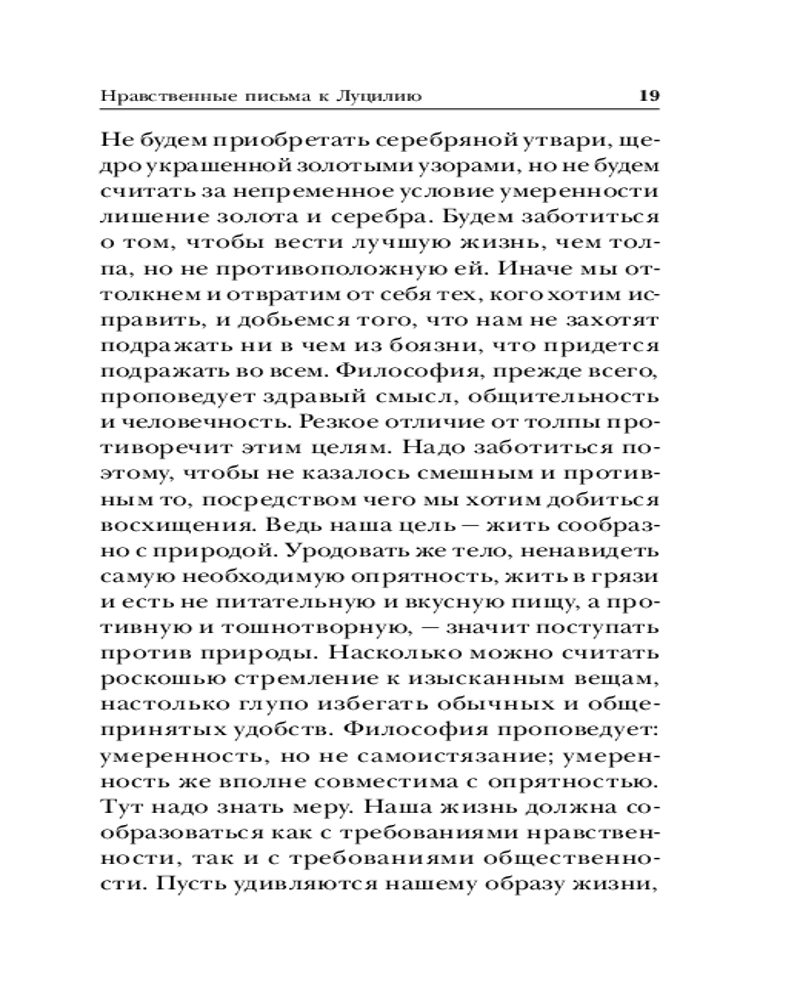 Нравственные письма к Луцилию 19

Не будем приобретать серебряной утвари, щедро украшенной золотыми узорами, но не будем считать за непременное условие умеренности лишение золота и серебра. Будем заботиться о том, чтобы вести лучшую жизнь, чем толпа, но не противоположную ей. Иначе мы оттолкнем и отвратим от себя тех, кого хотим исправить, и добьемся того, что нам не захотят подражать ни в чем из боязни, что придется подражать во всем. Философия, прежде всего, проповедует здравый смысл, общительность и человечность. Резкое отличие от толпы противоречит этим целям. Надо заботиться поэтому, чтобы не казалось смешным и противным то, посредством чего мы хотим добиться восхищения. Ведь наша цель — жить сообразно с природой. Уродовать же тело, ненавидеть самую необходимую опрятность, жить в грязи и есть не питательную и вкусную пищу, а противную и тошнотворную, — значит поступать против природы. Насколько можно считать роскошью стремление к изысканным вещам, настолько глупо избегать обычных и общепринятых удобств. Философия проповедует: умеренность, но не самоистязание; умеренность же вполне совместима с опрятностью. Тут надо знать меру. Наша жизнь должна сообразоваться как с требованиями нравственности, так и с требованиями общественности. Пусть удивляются нашему образу жизни,